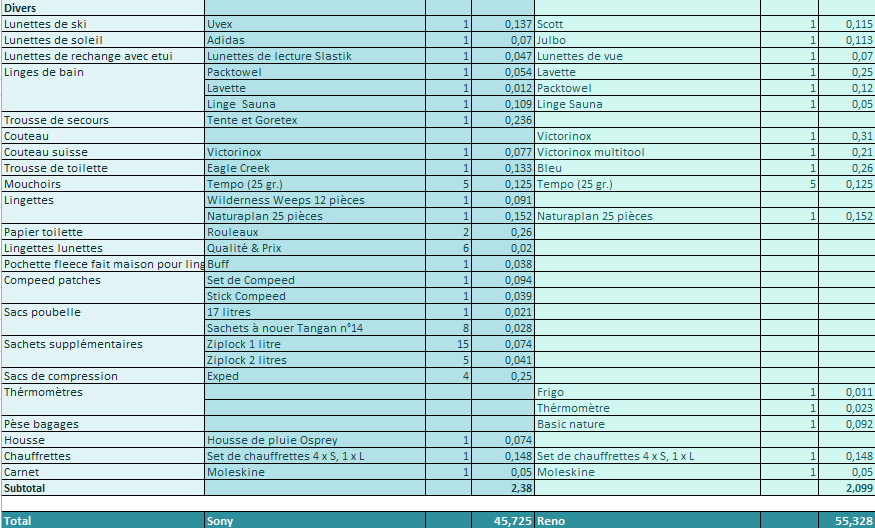 | Divers | | | | | | |
|---|---|---|---|---|---|---|
| Lunettes de ski | Uvex | 1 | 0,137 | Scott | 1 | 0,115 |
| Lunettes de soleil | Adidas | 1 | 0,07 | Julbo | 1 | 0,113 |
| Lunettes de rechange avec etui | Lunettes de lecture Slastik | 1 | 0,047 | Lunettes de vue | 1 | 0,07 |
| Linges de bain | Packtowel | 1 | 0,054 | Lavette | 1 | 0,25 |
| | Lavette | 1 | 0,012 | Packtowel | 1 | 0,12 |
| | Linge Sauna | 1 | 0,109 | Linge Sauna | 1 | 0,05 |
| Trousse de secours | Tente et Goretex | 1 | 0,236 | | | |
| Couteau | | | | Victorinox | 1 | 0,31 |
| Couteau suisse | Victorinox | 1 | 0,077 | Victorinox multitool | 1 | 0,21 |
| Trousse de toilette | Eagle Creek | 1 | 0,133 | Bleu | 1 | 0,26 |
| Mouchoirs | Tempo (25 gr.) | 5 | 0,125 | Tempo (25 gr.) | 5 | 0,125 |
| Lingettes | Wilderness Weeps 12 pièces | 1 | 0,091 | | | |
| | Naturaplan 25 pièces | 1 | 0,152 | Naturaplan 25 pièces | 1 | 0,152 |
| Papier toilette | Rouleaux | 2 | 0,26 | | | |
| Lingettes lunettes | Qualité & Prix | 6 | 0,02 | | | |
| Pochette fleece fait maison pour ling | Buff | 1 | 0,038 | | | |
| Compeed patches | Set de Compeed | 1 | 0,094 | | | |
| | Stick Compeed | 1 | 0,039 | | | |
| Sacs poubelle | 17 litres | 1 | 0,021 | | | |
| | Sachets à nouer Tangan n°14 | 8 | 0,028 | | | |
| Sachets supplémentaires | Ziplock 1 litre | 15 | 0,074 | | | |
| | Ziplock 2 litres | 5 | 0,041 | | | |
| Sacs de compression | Exped | 4 | 0,25 | | | |
| Thèrmomètres | | | | Frigo | 1 | 0,011 |
| | | | | Thèrmomètre | 1 | 0,023 |
| Pèse bagages | | | | Basic nature | 1 | 0,092 |
| Housse | Housse de pluie Osprey | 1 | 0,074 | | | |
| Chauffrettes | Set de chauffrettes 4 x S, 1 x L | 1 | 0,148 | Set de chauffrettes 4 x S, 1 x L | 1 | 0,148 |
| Carnet | Moleskine | 1 | 0,05 | Moleskine | 1 | 0,05 |
| Subtotal | | | 2,38 | | | 2,099 |
| | | | | | | |
| Total | Sony | | 45,725 | Reno | | 55,328 |